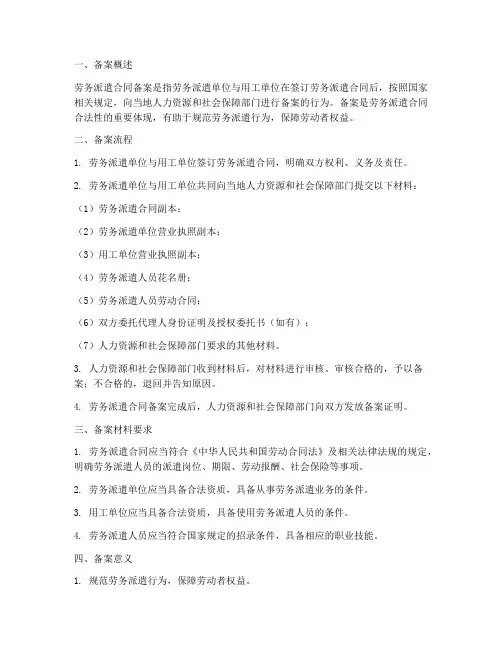 一、备案概述

劳务派遣合同备案是指劳务派遣单位与用工单位在签订劳务派遣合同后，按照国家相关规定，向当地人力资源和社会保障部门进行备案的行为。备案是劳务派遣合同合法性的重要体现，有助于规范劳务派遣行为，保障劳动者权益。

二、备案流程

1. 劳务派遣单位与用工单位签订劳务派遣合同，明确双方权利、义务及责任。

2. 劳务派遣单位与用工单位共同向当地人力资源和社会保障部门提交以下材料：

（1）劳务派遣合同副本；

（2）劳务派遣单位营业执照副本；

（3）用工单位营业执照副本；

（4）劳务派遣人员花名册；

（5）劳务派遣人员劳动合同；

（6）双方委托代理人身份证明及授权委托书（如有）；

（7）人力资源和社会保障部门要求的其他材料。

3. 人力资源和社会保障部门收到材料后，对材料进行审核。审核合格的，予以备案；不合格的，退回并告知原因。

4. 劳务派遣合同备案完成后，人力资源和社会保障部门向双方发放备案证明。

三、备案材料要求

1. 劳务派遣合同应当符合《中华人民共和国劳动合同法》及相关法律法规的规定，明确劳务派遣人员的派遣岗位、期限、劳动报酬、社会保险等事项。

2. 劳务派遣单位应当具备合法资质，具备从事劳务派遣业务的条件。

3. 用工单位应当具备合法资质，具备使用劳务派遣人员的条件。

4. 劳务派遣人员应当符合国家规定的招录条件，具备相应的职业技能。

四、备案意义

1. 规范劳务派遣行为，保障劳动者权益。